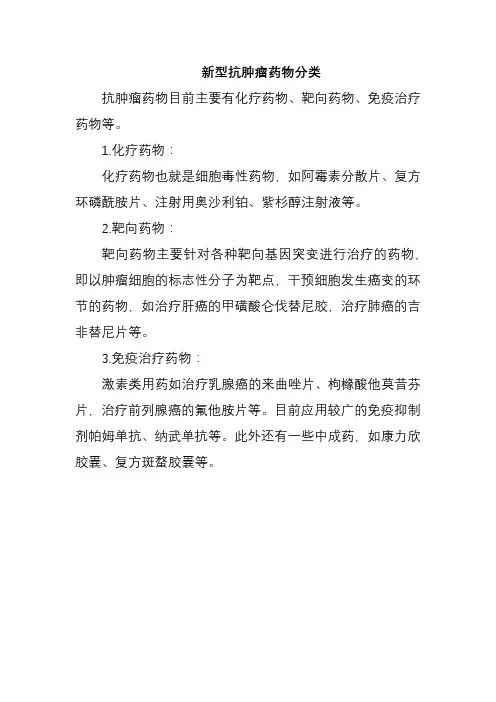 新型抗肿瘤药物分类

抗肿瘤药物目前主要有化疗药物、靶向药物、免疫治疗药物等。

1.化疗药物：

化疗药物也就是细胞毒性药物，如阿霉素分散片、复方环磷酰胺片、注射用奥沙利铂、紫杉醇注射液等。

2.靶向药物：

靶向药物主要针对各种靶向基因突变进行治疗的药物，即以肿瘤细胞的标志性分子为靶点，干预细胞发生癌变的环节的药物，如治疗肝癌的甲磺酸仑伐替尼胶，治疗肺癌的吉非替尼片等。

3.免疫治疗药物：

激素类用药如治疗乳腺癌的来曲唑片、枸橼酸他莫昔芬片，治疗前列腺癌的氟他胺片等。目前应用较广的免疫抑制剂帕姆单抗、纳武单抗等。此外还有一些中成药，如康力欣胶囊、复方斑蝥胶囊等。